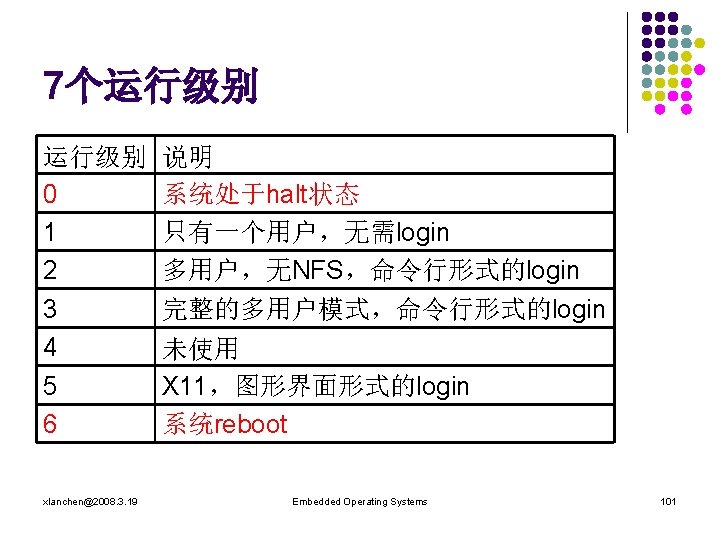 7个运行级别

| 运行级别 | 说明 |
|---|---|
| 0 | 系统处于halt状态 |
| 1 | 只有一个用户，无需login |
| 2 | 多用户，无NFS，命令行形式的login |
| 3 | 完整的多用户模式，命令行形式的login |
| 4 | 未使用 |
| 5 | X11，图形界面形式的login |
| 6 | 系统reboot |

xlanchen@2008.3.19 Embedded Operating Systems 101